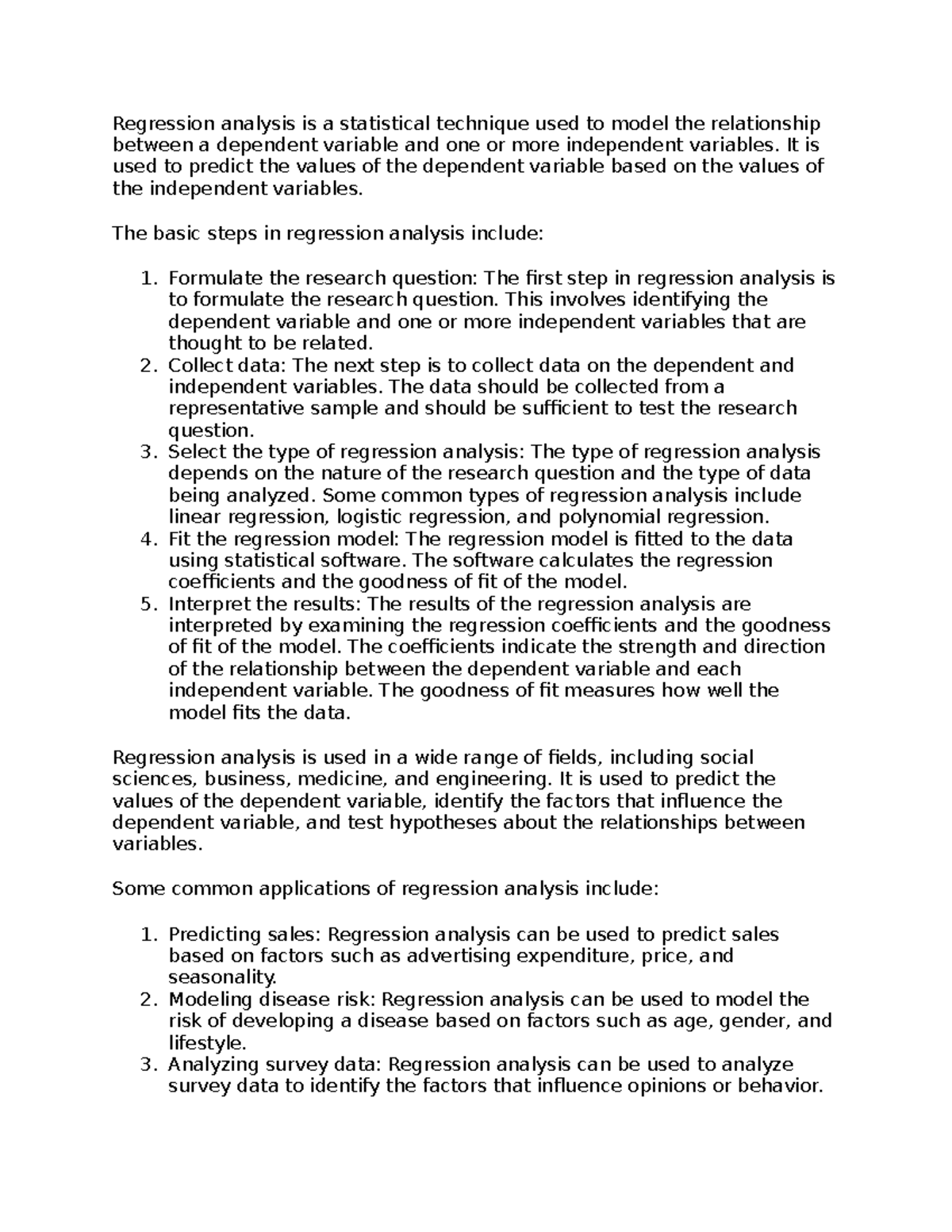 Regression analysis is a statistical technique used to model the relationship between a dependent variable and one or more independent variables. It is used to predict the values of the dependent variable based on the values of the independent variables.

The basic steps in regression analysis include:

1. Formulate the research question: The first step in regression analysis is to formulate the research question. This involves identifying the dependent variable and one or more independent variables that are thought to be related.
2. Collect data: The next step is to collect data on the dependent and independent variables. The data should be collected from a representative sample and should be sufficient to test the research question.
3. Select the type of regression analysis: The type of regression analysis depends on the nature of the research question and the type of data being analyzed. Some common types of regression analysis include linear regression, logistic regression, and polynomial regression.
4. Fit the regression model: The regression model is fitted to the data using statistical software. The software calculates the regression coefficients and the goodness of fit of the model.
5. Interpret the results: The results of the regression analysis are interpreted by examining the regression coefficients and the goodness of fit of the model. The coefficients indicate the strength and direction of the relationship between the dependent variable and each independent variable. The goodness of fit measures how well the model fits the data.

Regression analysis is used in a wide range of fields, including social sciences, business, medicine, and engineering. It is used to predict the values of the dependent variable, identify the factors that influence the dependent variable, and test hypotheses about the relationships between variables.

Some common applications of regression analysis include:

1. Predicting sales: Regression analysis can be used to predict sales based on factors such as advertising expenditure, price, and seasonality.
2. Modeling disease risk: Regression analysis can be used to model the risk of developing a disease based on factors such as age, gender, and lifestyle.
3. Analyzing survey data: Regression analysis can be used to analyze survey data to identify the factors that influence opinions or behavior.